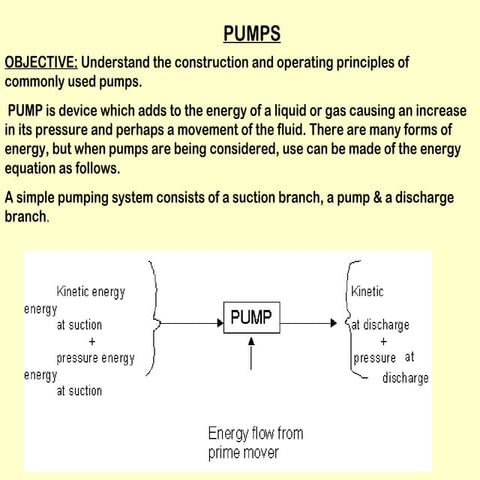 PUMPS

OBJECTIVE: Understand the construction and operating principles of commonly used pumps.

PUMP is device which adds to the energy of a liquid or gas causing an increase in its pressure and perhaps a movement of the fluid. There are many forms of energy, but when pumps are being considered, use can be made of the energy equation as follows.

A simple pumping system consists of a suction branch, a pump & a discharge branch.

Kinetic energy
energy
at suction
+
pressure energy
energy
at suction

PUMP

Kinetic
at discharge
+
pressure at
discharge

Energy flow from
prime mover